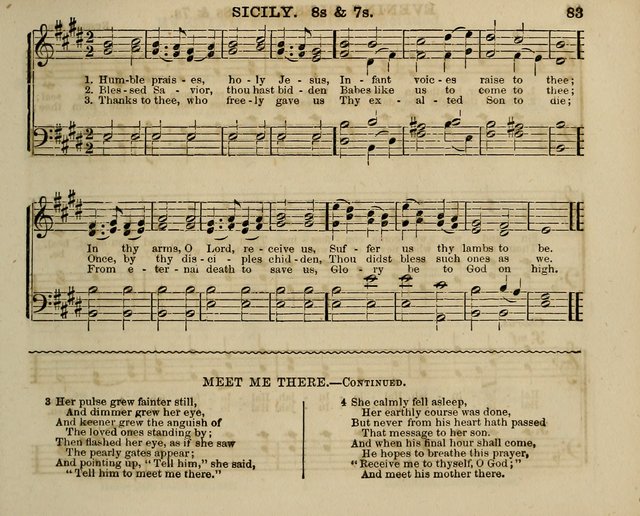 SICILY. 8s & 7s. 83

1. Hum-ble prais - es, ho - ly Je - sus, In - fant voic - es raise to thee;
2. Bles - sed Sa - vior, thou hast bid - den Babes like us to come to thee;
3. Thanks to thee, who free - ly gave us Thy ex - al - ted Son to die;

In thy arms, O Lord, re - ceive us, Suf - fer us thy lambs to be.
Once, by thy dis - ci - ples chid - den, Thou didst bless such ones as we.
From e - ter - nal death to save us, Glo - ry be to God on high.

MEET ME THERE.—Continued.

3 Her pulse grew fainter still,
And dimmer grew her eye,
And keener grew the anguish of
The loved ones standing by;
Then flashed her eye, as if she saw
The pearly gates appear;
And pointing up, "Tell him," she said,
"Tell him to meet me there."

4 She calmly fell asleep,
Her earthly course was done,
But never from his heart hath passed
That message to her son.
And when his final hour shall come,
He hopes to breathe this prayer,
"Receive me to thyself, O God;"
And meet his mother there.